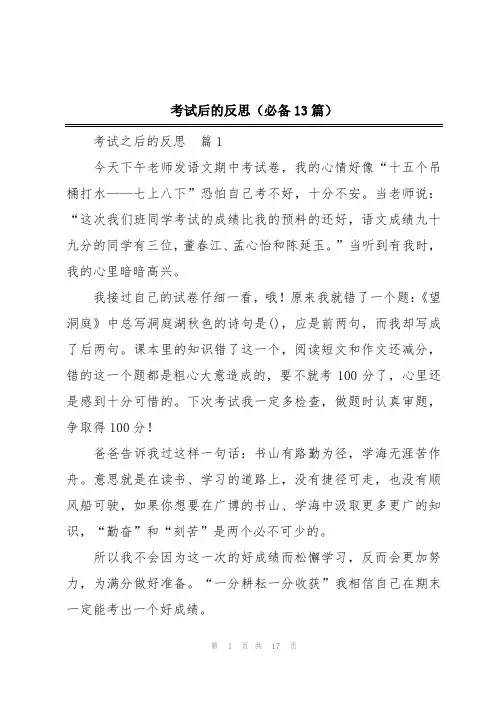 考试后的反思（必备13篇）

考试之后的反思　篇1

今天下午老师发语文期中考试卷，我的心情好像“十五个吊桶打水——七上八下”恐怕自己考不好，十分不安。当老师说：“这次我们班同学考试的成绩比我的预料的还好，语文成绩九十九分的同学有三位，董春江、孟心怡和陈延玉。”当听到有我时，我的心里暗暗高兴。

我接过自己的试卷仔细一看，哦！原来我就错了一个题：《望洞庭》中总写洞庭湖秋色的诗句是()，应是前两句，而我却写成了后两句。课本里的知识错了这一个，阅读短文和作文还减分，错的这一个题都是粗心大意造成的，要不就考100分了，心里还是感到十分可惜的。下次考试我一定多检查，做题时认真审题，争取得100分！

爸爸告诉我过这样一句话：书山有路勤为径，学海无涯苦作舟。意思就是在读书、学习的道路上，没有捷径可走，也没有顺风船可驶，如果你想要在广博的书山、学海中汲取更多更广的知识，“勤奋”和“刻苦”是两个必不可少的。

所以我不会因为这一次的好成绩而松懈学习，反而会更加努力，为满分做好准备。“一分耕耘一分收获”我相信自己在期末一定能考出一个好成绩。

第 1 页 共 17 页